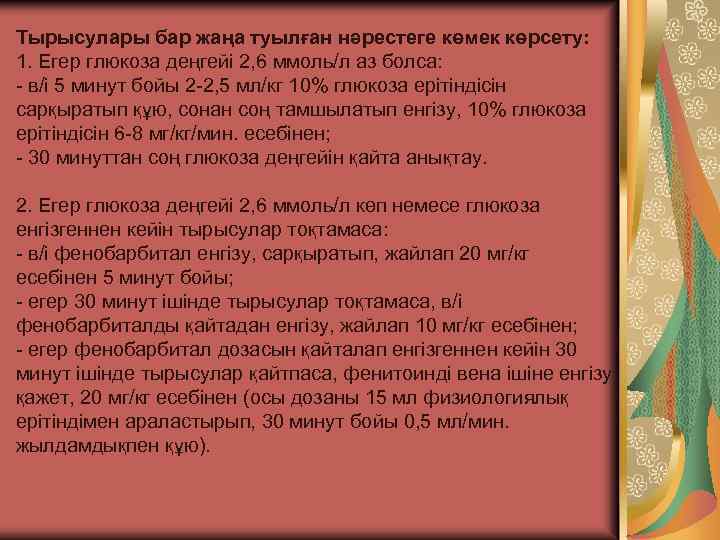 Тырысулары бар жаңа туылған нәрестеге көмек көрсету:
1. Егер глюкоза деңгейі 2,6 ммоль/л аз болса:
- в/і 5 минут бойы 2-2,5 мл/кг 10% глюкоза ерітіндісін сарқыратып құю, сонан соң тамшылатып енгізу, 10% глюкоза ерітіндісін 6-8 мг/кг/мин. есебінен;
- 30 минуттан соң глюкоза деңгейін қайта анықтау.

2. Егер глюкоза деңгейі 2,6 ммоль/л көп немесе глюкоза енгізгеннен кейін тырысулар тоқтамаса:
- в/і фенобарбитал енгізу, сарқыратып, жайлап 20 мг/кг есебінен 5 минут бойы;
- егер 30 минут ішінде тырысулар тоқтамаса, в/і фенобарбиталды қайтадан енгізу, жайлап 10 мг/кг есебінен;
- егер фенобарбитал дозасын қайталап енгізгеннен кейін 30 минут ішінде тырысулар қайтпаса, фенитоинді вена ішіне енгізу қажет, 20 мг/кг есебінен (осы дозаны 15 мл физиологиялық ерітіндімен араластырып, 30 минут бойы 0,5 мл/мин. жылдамдықпен құю).